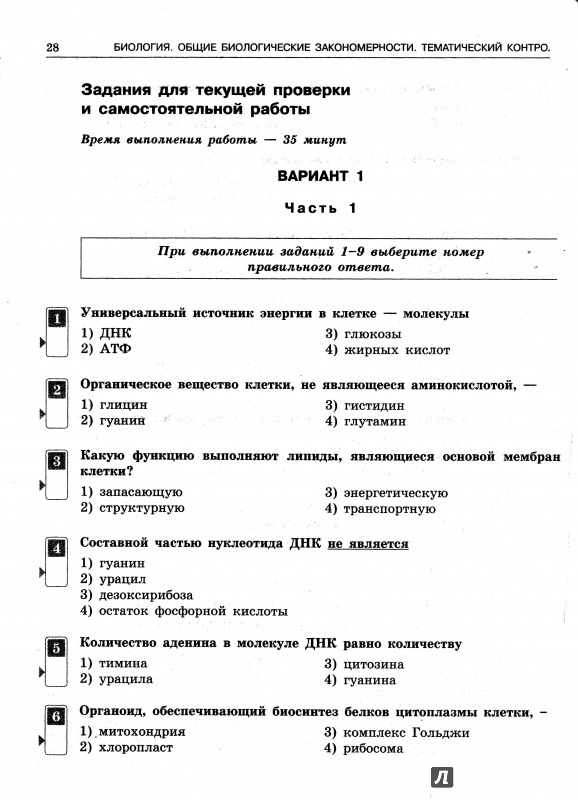 28 БИОЛОГИЯ. ОБЩИЕ БИОЛОГИЧЕСКИЕ ЗАКОНОМЕРНОСТИ. ТЕМАТИЧЕСКИЙ КОНТРО.

Задания для текущей проверки и самостоятельной работы

Время выполнения работы — 35 минут

ВАРИАНТ 1

Часть 1

При выполнении заданий 1–9 выберите номер правильного ответа.

1 Универсальный источник энергии в клетке — молекулы
1) ДНК
2) АТФ
3) глюкозы
4) жирных кислот

2 Органическое вещество клетки, не являющееся аминокислотой, —
1) глицин
2) гуанин
3) гистидин
4) глутамин

3 Какую функцию выполняют липиды, являющиеся основой мембран клетки?
1) запасающую
2) структурную
3) энергетическую
4) транспортную

4 Составной частью нуклеотида ДНК не является
1) гуанин
2) урацил
3) дезоксирибоза
4) остаток фосфорной кислоты

5 Количество аденина в молекуле ДНК равно количеству
1) тимина
2) урацила
3) цитозина
4) гуанина

6 Органоид, обеспечивающий биосинтез белков цитоплазмы клетки, –
1) митохондрия
2) хлоропласт
3) комплекс Гольджи
4) рибосома

Л